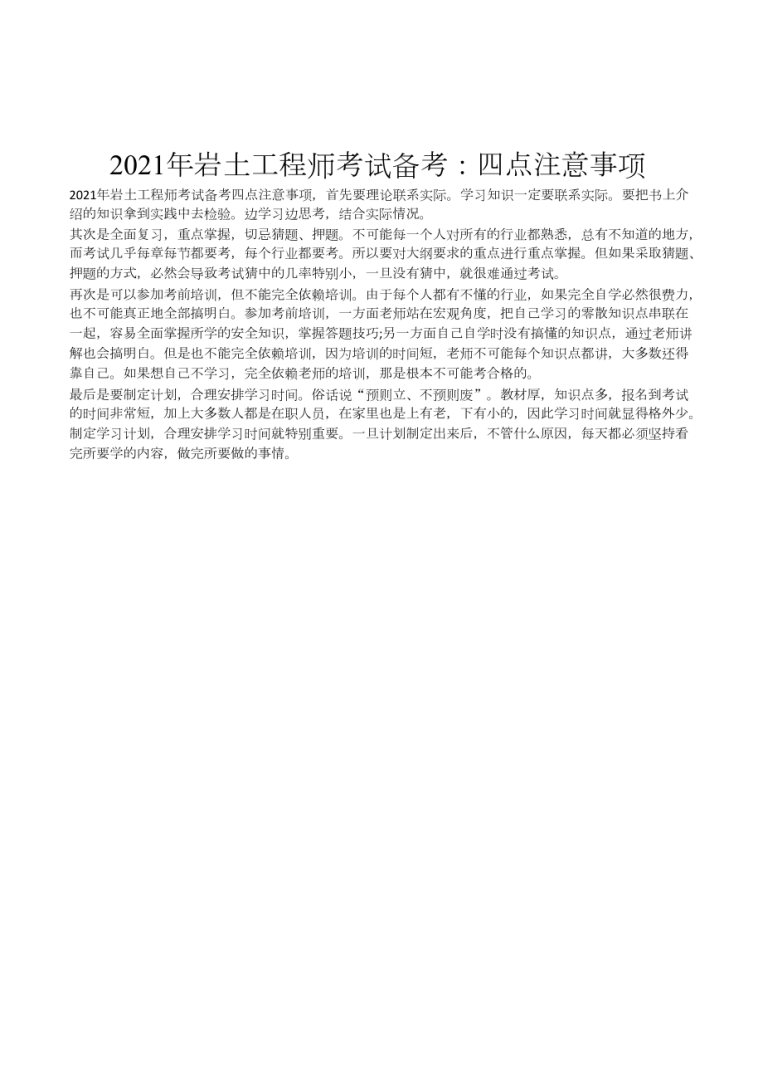 2021年岩土工程师考试备考：四点注意事项

2021年岩土工程师考试备考四点注意事项，首先要理论联系实际。学习知识一定要联系实际。要把书上介绍的知识拿到实践中去检验。边学习边思考，结合实际情况。

其次是全面复习，重点掌握，切忌猜题、押题。不可能每一个人对所有的行业都熟悉，总有不知道的地方，而考试几乎每章每节都要考，每个行业都要考。所以要对大纲要求的重点进行重点掌握。但如果采取猜题、押题的方式，必然会导致考试猜中的几率特别小，一旦没有猜中，就很难通过考试。

再次是可以参加考前培训，但不能完全依赖培训。由于每个人都有不懂的行业，如果完全自学必然很费力，也不可能真正地全部搞明白。参加考前培训，一方面老师站在宏观角度，把自己学习的零散知识点串联在一起，容易全面掌握所学的安全知识，掌握答题技巧;另一方面自己自学时没有搞懂的知识点，通过老师讲解也会搞明白。但是也不能完全依赖培训，因为培训的时间短，老师不可能每个知识点都讲，大多数还得靠自己。如果想自己不学习，完全依赖老师的培训，那是根本不可能考合格的。

最后是要制定计划，合理安排学习时间。俗话说“预则立、不预则废”。教材厚，知识点多，报名到考试的时间非常短，加上大多数人都是在职人员，在家里也是上有老，下有小的，因此学习时间就显得格外少。制定学习计划，合理安排学习时间就特别重要。一旦计划制定出来后，不管什么原因，每天都必须坚持看完所要学的内容，做完所要做的事情。